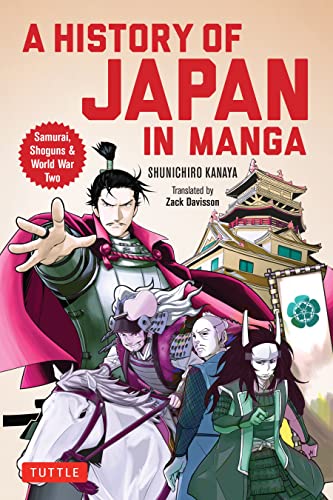 A HISTORY OF JAPAN IN MANGA

Samurai, Shoguns & World War Two

SHUNICHIRO KANAYA

Translated by Zack Davisson

TUTTLE